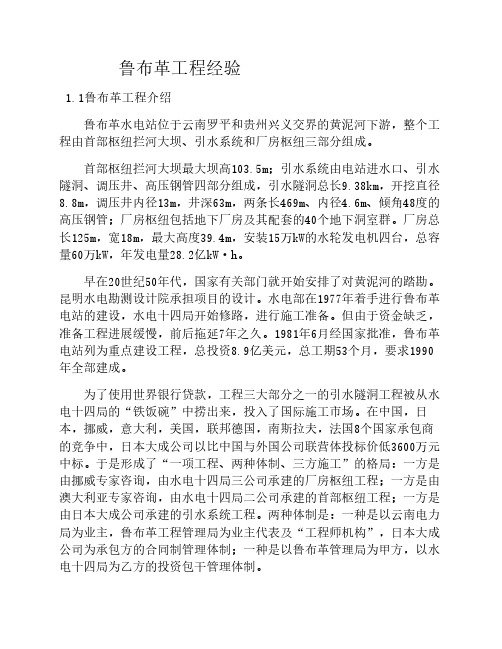 鲁布革工程经验

1.1鲁布革工程介绍

鲁布革水电站位于云南罗平和贵州兴义交界的黄泥河下游，整个工程由首部枢纽拦河大坝、引水系统和厂房枢纽三部分组成。

首部枢纽拦河大坝最大坝高103.5m；引水系统由电站进水口、引水隧洞、调压井、高压钢管四部分组成，引水隧洞总长9.38km，开挖直径8.8m，调压井内径13m，井深63m，两条长469m、内径4.6m、倾角48度的高压钢管；厂房枢纽包括地下厂房及其配套的40个地下洞室群。厂房总长125m，宽18m，最大高度39.4m，安装15万kW的水轮发电机四台，总容量60万kW，年发电量28.2亿kW·h。

早在20世纪50年代，国家有关部门就开始安排了对黄泥河的踏勘。昆明水电勘测设计院承担项目的设计。水电部在1977年着手进行鲁布革电站的建设，水电十四局开始修路，进行施工准备。但由于资金缺乏，准备工程进展缓慢，前后拖延7年之久。1981年6月经国家批准，鲁布革电站列为重点建设工程，总投资8.9亿美元，总工期53个月，要求1990年全部建成。

为了使用世界银行贷款，工程三大部分之一的引水隧洞工程被从水电十四局的“铁饭碗”中捞出来，投入了国际施工市场。在中国，日本，挪威，意大利，美国，联邦德国，南斯拉夫，法国8个国家承包商的竞争中，日本大成公司以比中国与外国公司联营体投标价低3600万元中标。于是形成了“一项工程、两种体制、三方施工”的格局：一方是由挪威专家咨询，由水电十四局三公司承建的厂房枢纽工程；一方是由澳大利亚专家咨询，由水电十四局二公司承建的首部枢纽工程；一方是由日本大成公司承建的引水系统工程。两种体制是：一种是以云南电力局为业主，鲁布革工程管理局为业主代表及“工程师机构”，日本大成公司为承包方的合同制管理体制；一种是以鲁布革管理局为甲方，以水电十四局为乙方的投资包干管理体制。